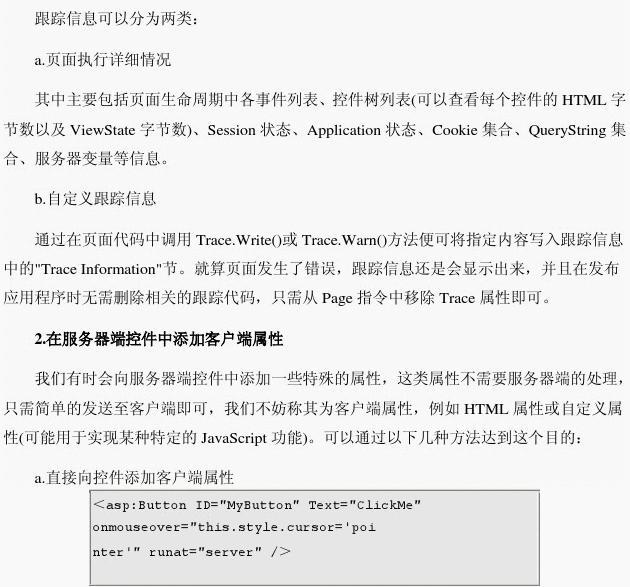 跟踪信息可以分为两类：

a.页面执行详细情况

其中主要包括页面生命周期中各事件列表、控件树列表(可以查看每个控件的 HTML 字节数以及 ViewState 字节数)、Session 状态、Application 状态、Cookie 集合、QueryString 集合、服务器变量等信息。

b.自定义跟踪信息

通过在页面代码中调用 Trace.Write()或 Trace.Warn()方法便可将指定内容写入跟踪信息中的"Trace Information"节。就算页面发生了错误，跟踪信息还是会显示出来，并且在发布应用程序时无需删除相关的跟踪代码，只需从 Page 指令中移除 Trace 属性即可。

2.在服务器端控件中添加客户端属性

我们有时会向服务器端控件中添加一些特殊的属性，这类属性不需要服务器端的处理，只需简单的发送至客户端即可，我们不妨称其为客户端属性，例如 HTML 属性或自定义属性(可能用于实现某种特定的 JavaScript 功能)。可以通过以下几种方法达到这个目的：

a.直接向控件添加客户端属性

<asp:Button ID="MyButton" Text="ClickMe" onmouseover="this.style.cursor='poi
nter'" runat="server" />